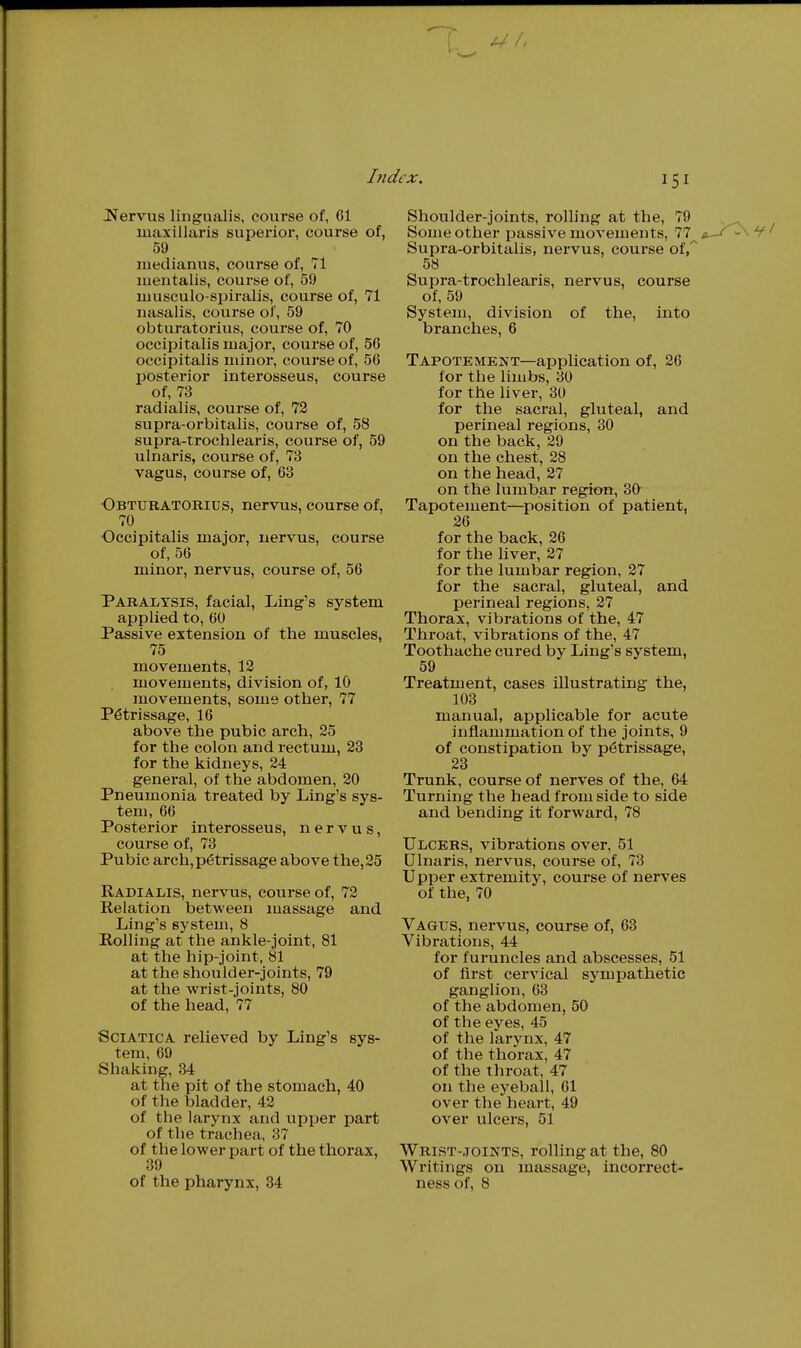 Index. 151

Nervus lingualis, course of, 61
maxillaris superior, course of, 59
medianus, course of, 71
mentalis, course of, 59
musculo-spiralis, course of, 71
nasalis, course of, 59
obturatorius, course of, 70
occipitalis major, course of, 56
occipitalis minor, course of, 56
posterior interosseus, course of, 73
radialis, course of, 72
supra-orbitalis, course of, 58
supra-trochlearis, course of, 59
ulnaris, course of, 73
vagus, course of, 63

Obturatorius, nervus, course of, 70
Occipitalis major, nervus, course of, 56
minor, nervus, course of, 56

Paralysis, facial, Ling's system applied to, 60
Passive extension of the muscles, 75
movements, 12
movements, division of, 10
movements, some other, 77
Pétrissage, 16
above the pubic arch, 25
for the colon and rectum, 23
for the kidneys, 24
general, of the abdomen, 20
Pneumonia treated by Ling's system, 66
Posterior interosseus, nervus, course of, 73
Pubic arch, pétrissage above the, 25

Radialis, nervus, course of, 72
Relation between massage and Ling's system, 8
Rolling at the ankle-joint, 81
at the hip-joint, 81
at the shoulder-joints, 79
at the wrist-joints, 80
of the head, 77

Sciatica relieved by Ling's system, 69
Shaking, 34
at the pit of the stomach, 40
of the bladder, 42
of the larynx and upper part of the trachea, 37
of the lower part of the thorax, 39
of the pharynx, 34

Shoulder-joints, rolling at the, 79
Some other passive movements, 77
Supra-orbitalis, nervus, course of, 58
Supra-trochlearis, nervus, course of, 59
System, division of the, into branches, 6

Tapotement—application of, 26
for the limbs, 30
for the liver, 30
for the sacral, gluteal, and perineal regions, 30
on the back, 29
on the chest, 28
on the head, 27
on the lumbar region, 30
Tapotement—position of patient, 26
for the back, 26
for the liver, 27
for the lumbar region, 27
for the sacral, gluteal, and perineal regions, 27
Thorax, vibrations of the, 47
Throat, vibrations of the, 47
Toothache cured by Ling's system, 59
Treatment, cases illustrating the, 103
manual, applicable for acute inflammation of the joints, 9
of constipation by pétrissage, 23
Trunk, course of nerves of the, 64
Turning the head from side to side and bending it forward, 78

Ulcers, vibrations over, 51
Ulnaris, nervus, course of, 73
Upper extremity, course of nerves of the, 70

Vagus, nervus, course of, 63
Vibrations, 44
for furuncles and abscesses, 51
of first cervical sympathetic ganglion, 63
of the abdomen, 50
of the eyes, 45
of the larynx, 47
of the thorax, 47
of the throat, 47
on the eyeball, 61
over the heart, 49
over ulcers, 51

Wrist-joints, rolling at the, 80
Writings on massage, incorrectness of, 8